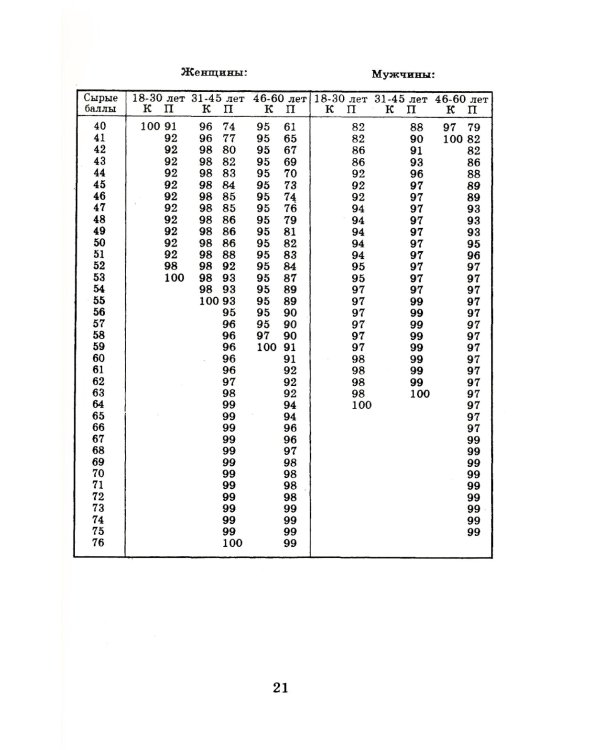 Женщины: Мужчины:

| Сырые баллы | 18-30 лет К | 18-30 лет П | 31-45 лет К | 31-45 лет П | 46-60 лет К | 46-60 лет П | 18-30 лет К | 18-30 лет П | 31-45 лет К | 31-45 лет П | 46-60 лет К | 46-60 лет П |
|---|---|---|---|---|---|---|---|---|---|---|---|---|
| 40 | 100 | 91 | 96 | 74 | 95 | 61 | | 82 | | 88 | 97 | 79 |
| 41 | | 92 | 96 | 77 | 95 | 65 | | 82 | | 90 | 100 | 82 |
| 42 | | 92 | 98 | 80 | 95 | 67 | | 86 | | 91 | | 82 |
| 43 | | 92 | 98 | 82 | 95 | 69 | | 86 | | 93 | | 86 |
| 44 | | 92 | 98 | 83 | 95 | 70 | | 92 | | 96 | | 88 |
| 45 | | 92 | 98 | 84 | 95 | 73 | | 92 | | 97 | | 89 |
| 46 | | 92 | 98 | 85 | 95 | 74 | | 92 | | 97 | | 89 |
| 47 | | 92 | 98 | 85 | 95 | 76 | | 94 | | 97 | | 93 |
| 48 | | 92 | 98 | 86 | 95 | 79 | | 94 | | 97 | | 93 |
| 49 | | 92 | 98 | 86 | 95 | 81 | | 94 | | 97 | | 93 |
| 50 | | 92 | 98 | 86 | 95 | 82 | | 94 | | 97 | | 95 |
| 51 | | 92 | 98 | 88 | 95 | 83 | | 94 | | 97 | | 96 |
| 52 | | 98 | 98 | 92 | 95 | 84 | | 95 | | 97 | | 97 |
| 53 | | 100 | 98 | 93 | 95 | 87 | | 95 | | 97 | | 97 |
| 54 | | | 98 | 93 | 95 | 89 | | 97 | | 97 | | 97 |
| 55 | | | 100 | 93 | 95 | 89 | | 97 | | 99 | | 97 |
| 56 | | | | 95 | 95 | 90 | | 97 | | 99 | | 97 |
| 57 | | | | 96 | 95 | 90 | | 97 | | 99 | | 97 |
| 58 | | | | 96 | 97 | 90 | | 97 | | 99 | | 97 |
| 59 | | | | 96 | 100 | 91 | | 97 | | 99 | | 97 |
| 60 | | | | 96 | | 91 | | 98 | | 99 | | 97 |
| 61 | | | | 96 | | 92 | | 98 | | 99 | | 97 |
| 62 | | | | 97 | | 92 | | 98 | | 99 | | 97 |
| 63 | | | | 98 | | 92 | | 98 | | 100 | | 97 |
| 64 | | | | 99 | | 94 | | 100 | | | | 97 |
| 65 | | | | 99 | | 94 | | | | | | 97 |
| 66 | | | | 99 | | 96 | | | | | | 97 |
| 67 | | | | 99 | | 96 | | | | | | 99 |
| 68 | | | | 99 | | 97 | | | | | | 99 |
| 69 | | | | 99 | | 98 | | | | | | 99 |
| 70 | | | | 99 | | 98 | | | | | | 99 |
| 71 | | | | 99 | | 98 | | | | | | 99 |
| 72 | | | | 99 | | 98 | | | | | | 99 |
| 73 | | | | 99 | | 99 | | | | | | 99 |
| 74 | | | | 99 | | 99 | | | | | | 99 |
| 75 | | | | 99 | | 99 | | | | | | 99 |
| 76 | | | | 100 | | 99 | | | | | | |

21